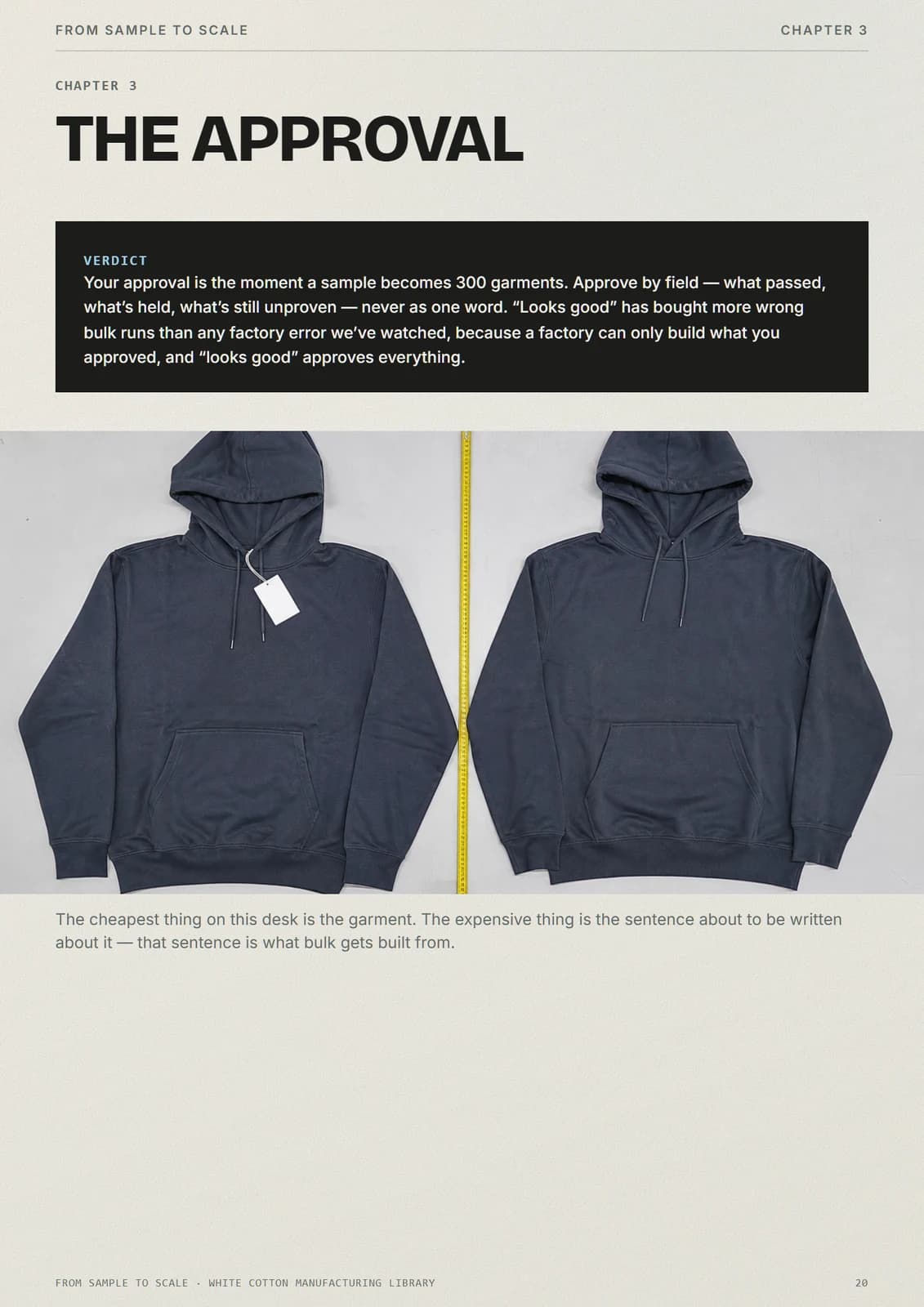 FROM SAMPLE TO SCALE

CHAPTER 3

CHAPTER 3

THE APPROVAL

VERDICT

Your approval is the moment a sample becomes 300 garments. Approve by field — what passed, what's held, what's still unproven — never as one word. "Looks good" has bought more wrong bulk runs than any factory error we've watched, because a factory can only build what you approved, and "looks good" approves everything.

The cheapest thing on this desk is the garment. The expensive thing is the sentence about to be written about it — that sentence is what bulk gets built from.

FROM SAMPLE TO SCALE · WHITE COTTON MANUFACTURING LIBRARY

20